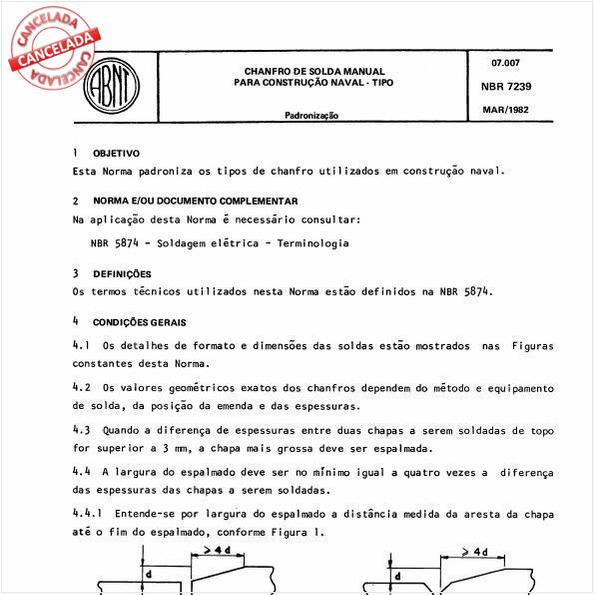 CANCELADA
CANCELADA
CANCELADA

ABNT

CHANFRO DE SOLDA MANUAL PARA CONSTRUÇÃO NAVAL - TIPO

Padronização

07.007

NBR 7239

MAR/1982

1 OBJETIVO
Esta Norma padroniza os tipos de chanfro utilizados em construção naval.

2 NORMA E/OU DOCUMENTO COMPLEMENTAR
Na aplicação desta Norma é necessário consultar:

NBR 5874 - Soldagem elétrica - Terminologia

3 DEFINIÇÕES
Os termos técnicos utilizados nesta Norma estão definidos na NBR 5874.

4 CONDIÇÕES GERAIS

4.1 Os detalhes de formato e dimensões das soldas estão mostrados nas Figuras constantes desta Norma.

4.2 Os valores geométricos exatos dos chanfros dependem do método e equipamento de solda, da posição da emenda e das espessuras.

4.3 Quando a diferença de espessuras entre duas chapas a serem soldadas de topo for superior a 3 mm, a chapa mais grossa deve ser espalmada.

4.4 A largura do espalmado deve ser no mínimo igual a quatro vezes a diferença das espessuras das chapas a serem soldadas.

4.4.1 Entende-se por largura do espalmado a distância medida da aresta da chapa até o fim do espalmado, conforme Figura 1.

$\geq 4d$
d

$\geq 4d$
d